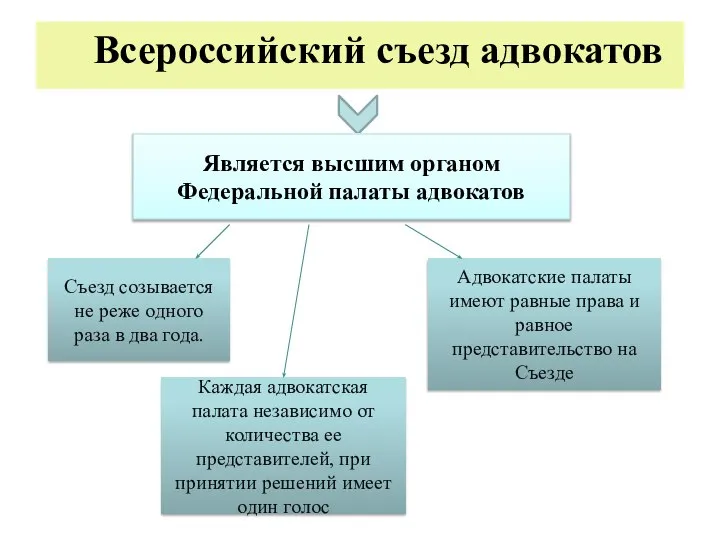 Всероссийский съезд адвокатов

Является высшим органом Федеральной палаты адвокатов

Съезд созывается не реже одного раза в два года.

Каждая адвокатская палата независимо от количества ее представителей, при принятии решений имеет один голос

Адвокатские палаты имеют равные права и равное представительство на Съезде